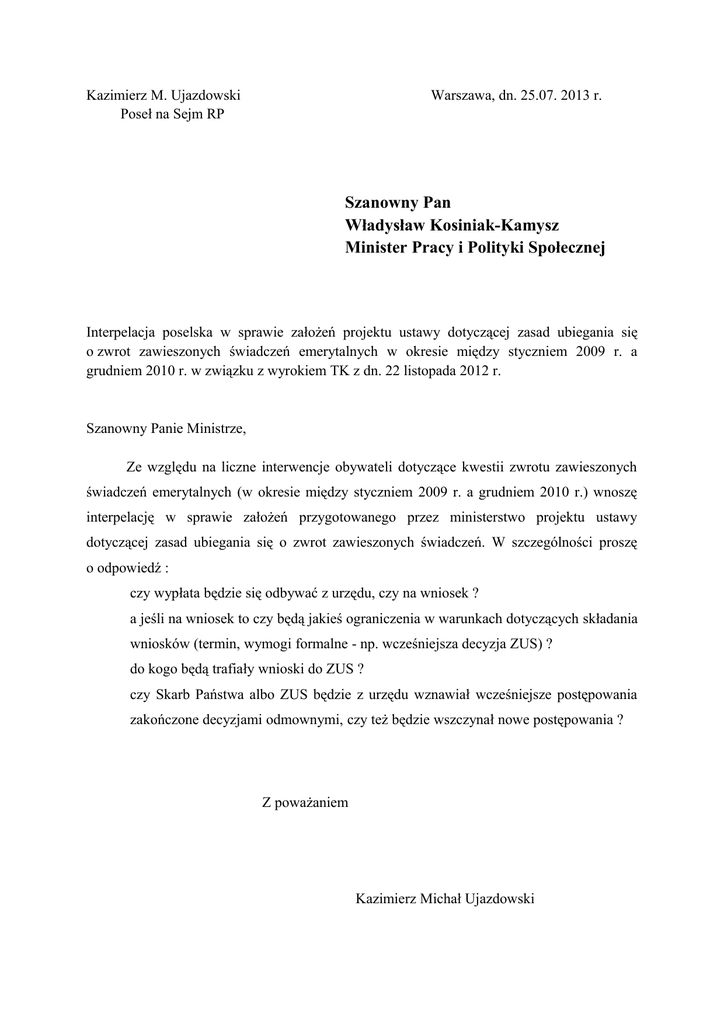 Kazimierz M. Ujazdowski
Poseł na Sejm RP

Warszawa, dn. 25.07. 2013 r.

Szanowny Pan
Władysław Kosiniak-Kamysz
Minister Pracy i Polityki Społecznej

Interpelacja poselska w sprawie założeń projektu ustawy dotyczącej zasad ubiegania się o zwrot zawieszonych świadczeń emerytalnych w okresie między styczniem 2009 r. a grudniem 2010 r. w związku z wyrokiem TK z dn. 22 listopada 2012 r.

Szanowny Panie Ministrze,

Ze względu na liczne interwencje obywateli dotyczące kwestii zwrotu zawieszonych świadczeń emerytalnych (w okresie między styczniem 2009 r. a grudniem 2010 r.) wnoszę interpelację w sprawie założeń przygotowanego przez ministerstwo projektu ustawy dotyczącej zasad ubiegania się o zwrot zawieszonych świadczeń. W szczególności proszę o odpowiedź :

czy wypłata będzie się odbywać z urzędu, czy na wniosek ?
a jeśli na wniosek to czy będą jakieś ograniczenia w warunkach dotyczących składania wniosków (termin, wymogi formalne - np. wcześniejsza decyzja ZUS) ?
do kogo będą trafiały wnioski do ZUS ?
czy Skarb Państwa albo ZUS będzie z urzędu wznawiał wcześniejsze postępowania zakończone decyzjami odmownymi, czy też będzie wszczynał nowe postępowania ?

Z poważaniem

Kazimierz Michał Ujazdowski